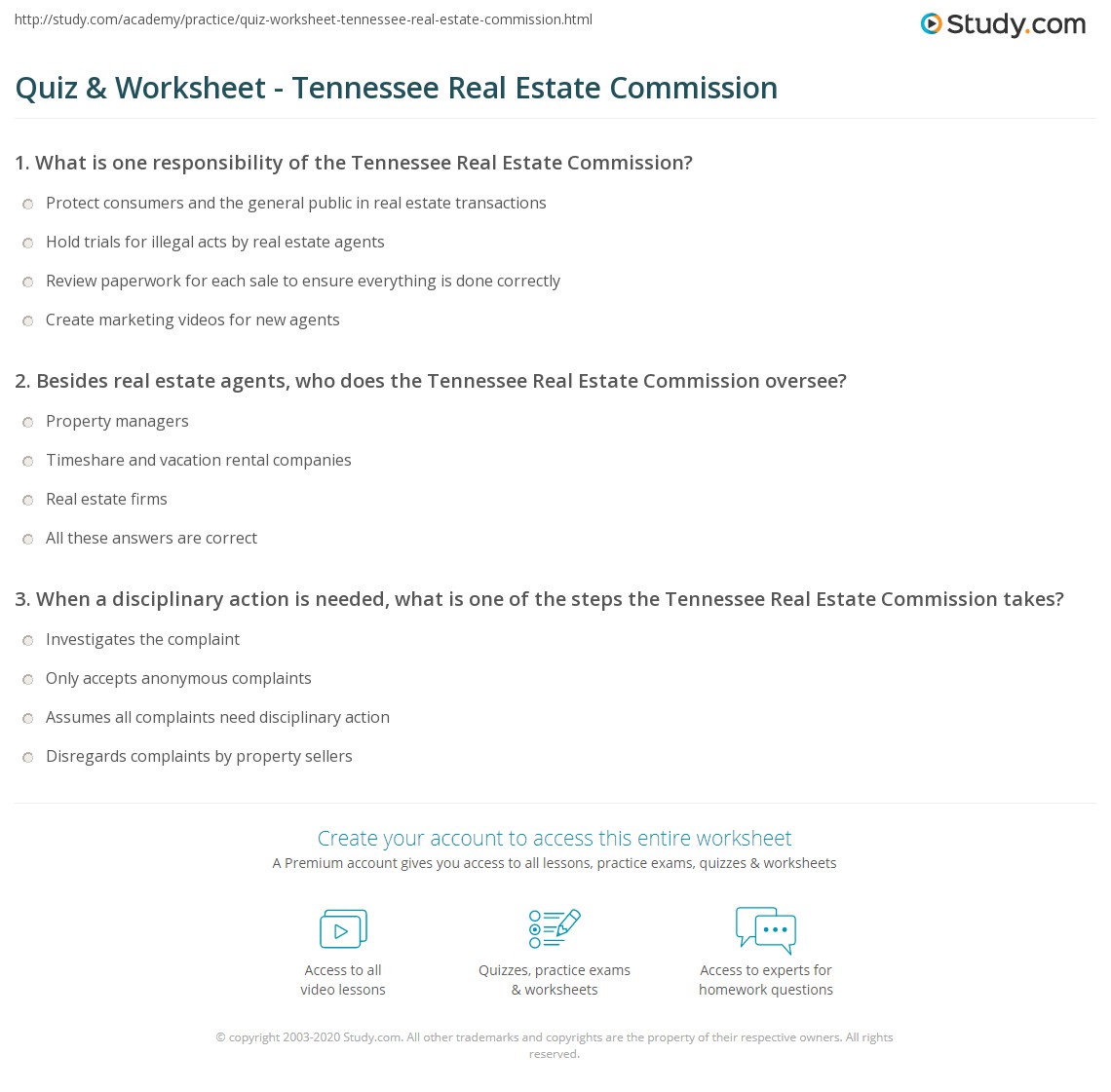 http://study.com/academy/practice/quiz-worksheet-tennessee-real-estate-commission.html

Study.com

Quiz & Worksheet - Tennessee Real Estate Commission

1. What is one responsibility of the Tennessee Real Estate Commission?

Protect consumers and the general public in real estate transactions

Hold trials for illegal acts by real estate agents

Review paperwork for each sale to ensure everything is done correctly

Create marketing videos for new agents

2. Besides real estate agents, who does the Tennessee Real Estate Commission oversee?

Property managers

Timeshare and vacation rental companies

Real estate firms

All these answers are correct

3. When a disciplinary action is needed, what is one of the steps the Tennessee Real Estate Commission takes?

Investigates the complaint

Only accepts anonymous complaints

Assumes all complaints need disciplinary action

Disregards complaints by property sellers

Create your account to access this entire worksheet

A Premium account gives you access to all lessons, practice exams, quizzes & worksheets

Access to all video lessons

Quizzes, practice exams & worksheets

Access to experts for homework questions

© copyright 2003-2020 Study.com. All other trademarks and copyrights are the property of their respective owners. All rights reserved.